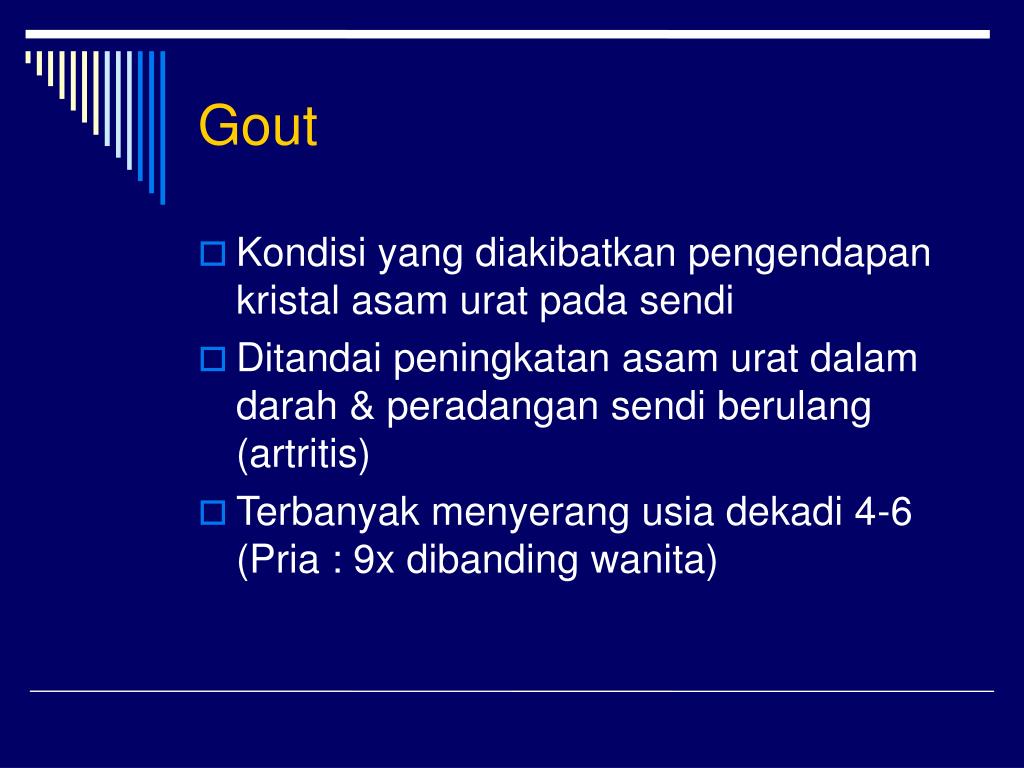 Gout

Kondisi yang diakibatkan pengendapan kristal asam urat pada sendi

Ditandai peningkatan asam urat dalam darah & peradangan sendi berulang (artritis)

Terbanyak menyerang usia dekadi 4-6 (Pria : 9x dibanding wanita)